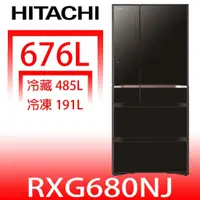 HITACHI

676L

冷藏 485L
冷凍 191L

RXG680NJ